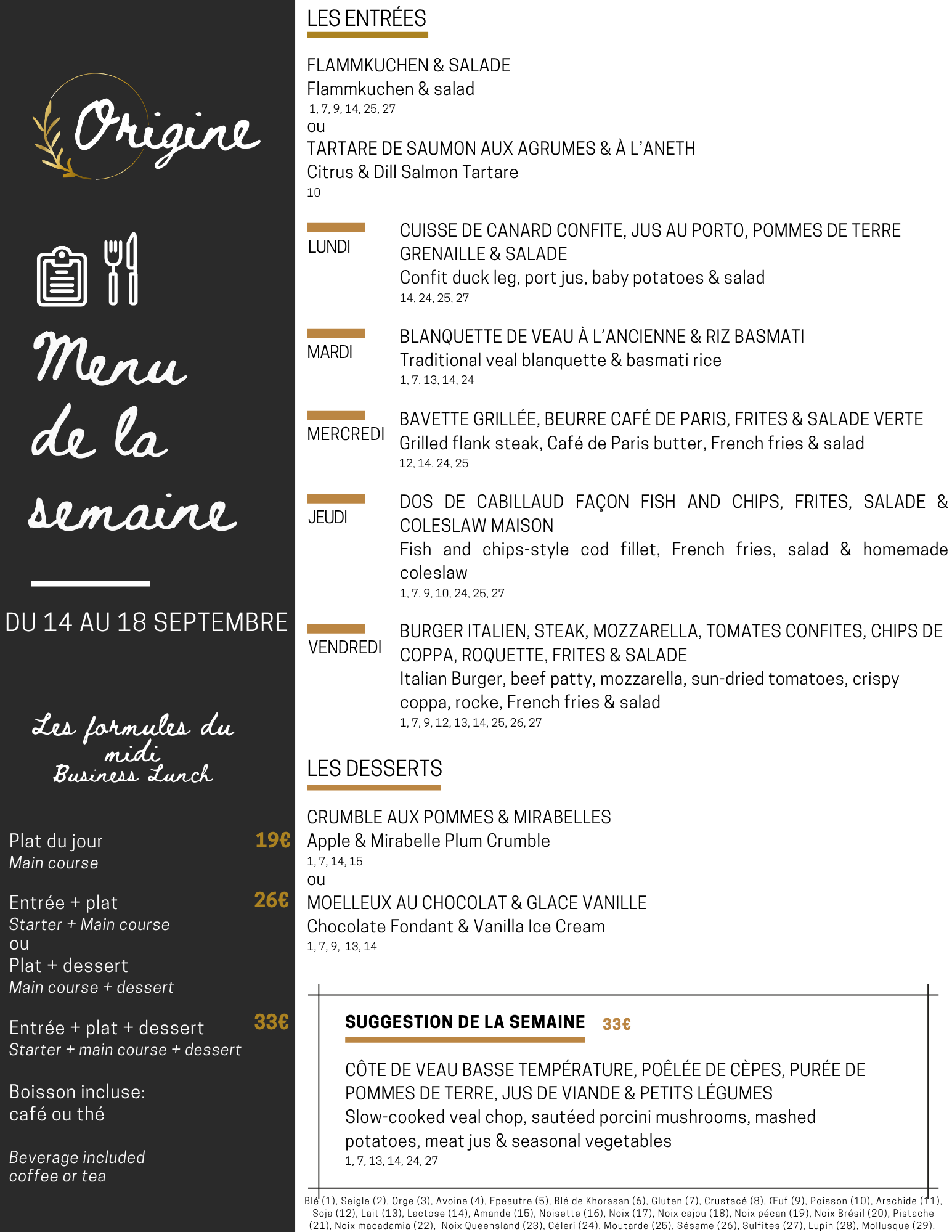 Origine

Menu de la semaine

DU 14 AU 18 SEPTEMBRE

Les formules du midi
Business Lunch

Plat du jour 19€
Main course

Entrée + plat 26€
Starter + Main course
ou
Plat + dessert
Main course + dessert

Entrée + plat + dessert 33€
Starter + main course + dessert

Boisson incluse: café ou thé

Beverage included coffee or tea

LES ENTRÉES

FLAMMKUCHEN & SALADE
Flammkuchen & salad
1, 7, 9, 14, 25, 27
ou
TARTARE DE SAUMON AUX AGRUMES & À L'ANETH
Citrus & Dill Salmon Tartare
10

LUNDI
CUISSE DE CANARD CONFITE, JUS AU PORTO, POMMES DE TERRE GRENAILLE & SALADE
Confit duck leg, port jus, baby potatoes & salad
14, 24, 25, 27

MARDI
BLANQUETTE DE VEAU À L'ANCIENNE & RIZ BASMATI
Traditional veal blanquette & basmati rice
1, 7, 13, 14, 24

MERCREDI
BAVETTE GRILLÉE, BEURRE CAFÉ DE PARIS, FRITES & SALADE VERTE
Grilled flank steak, Café de Paris butter, French fries & salad
12, 14, 24, 25

JEUDI
DOS DE CABILLAUD FAÇON FISH AND CHIPS, FRITES, SALADE & COLESLAW MAISON
Fish and chips-style cod fillet, French fries, salad & homemade coleslaw
1, 7, 9, 10, 24, 25, 27

VENDREDI
BURGER ITALIEN, STEAK, MOZZARELLA, TOMATES CONFITES, CHIPS DE COPPA, ROQUETTE, FRITES & SALADE
Italian Burger, beef patty, mozzarella, sun-dried tomatoes, crispy coppa, rocke, French fries & salad
1, 7, 9, 12, 13, 14, 25, 26, 27

LES DESSERTS

CRUMBLE AUX POMMES & MIRABELLES
Apple & Mirabelle Plum Crumble
1, 7, 14, 15
ou
MOELLEUX AU CHOCOLAT & GLACE VANILLE
Chocolate Fondant & Vanilla Ice Cream
1, 7, 9, 13, 14

SUGGESTION DE LA SEMAINE 33€

CÔTE DE VEAU BASSE TEMPÉRATURE, POÊLÉE DE CÈPES, PURÉE DE POMMES DE TERRE, JUS DE VIANDE & PETITS LÉGUMES
Slow-cooked veal chop, sautéed porcini mushrooms, mashed potatoes, meat jus & seasonal vegetables
1, 7, 13, 14, 24, 27

Blé (1), Seigle (2), Orge (3), Avoine (4), Epeautre (5), Blé de Khorasan (6), Gluten (7), Crustacé (8), Œuf (9), Poisson (10), Arachide (11), Soja (12), Lait (13), Lactose (14), Amande (15), Noisette (16), Noix (17), Noix cajou (18), Noix pécan (19), Noix Brésil (20), Pistache (21), Noix macadamia (22), Noix Queensland (23), Céleri (24), Moutarde (25), Sésame (26), Sulfites (27), Lupin (28), Mollusque (29).